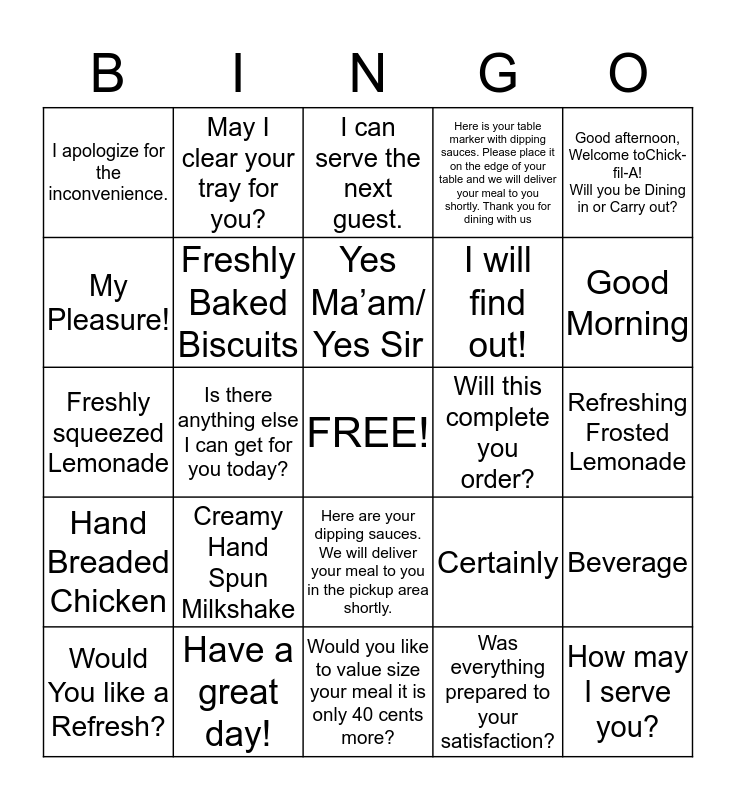 | B | I | N | G | O |
|---|---|---|---|---|
| I apologize for the inconvenience. | May I clear your tray for you? | I can serve the next guest. | Here is your table marker with dipping sauces. Please place it on the edge of your table and we will deliver your meal to you shortly. Thank you for dining with us | Good afternoon, Welcome toChick-fil-A! Will you be Dining in or Carry out? |
| My Pleasure! | Freshly Baked Biscuits | Yes Ma'am/ Yes Sir | I will find out! | Good Morning |
| Freshly squeezed Lemonade | Is there anything else I can get for you today? | FREE! | Will this complete you order? | Refreshing Frosted Lemonade |
| Hand Breaded Chicken | Creamy Hand Spun Milkshake | Here are your dipping sauces. We will deliver your meal to you in the pickup area shortly. | Certainly | Beverage |
| Would You like a Refresh? | Have a great day! | Would you like to value size your meal it is only 40 cents more? | Was everything prepared to your satisfaction? | How may I serve you? |